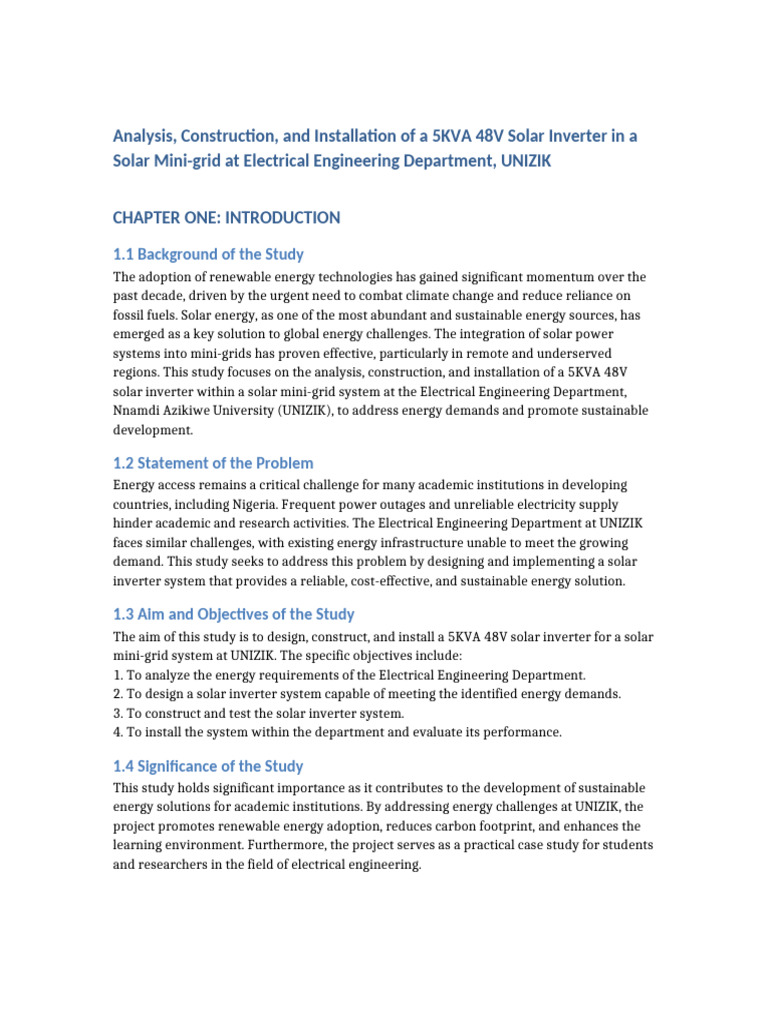 Analysis, Construction, and Installation of a 5KVA 48V Solar Inverter in a Solar Mini-grid at Electrical Engineering Department, UNIZIK

CHAPTER ONE: INTRODUCTION

1.1 Background of the Study

The adoption of renewable energy technologies has gained significant momentum over the past decade, driven by the urgent need to combat climate change and reduce reliance on fossil fuels. Solar energy, as one of the most abundant and sustainable energy sources, has emerged as a key solution to global energy challenges. The integration of solar power systems into mini-grids has proven effective, particularly in remote and underserved regions. This study focuses on the analysis, construction, and installation of a 5KVA 48V solar inverter within a solar mini-grid system at the Electrical Engineering Department, Nnamdi Azikiwe University (UNIZIK), to address energy demands and promote sustainable development.

1.2 Statement of the Problem

Energy access remains a critical challenge for many academic institutions in developing countries, including Nigeria. Frequent power outages and unreliable electricity supply hinder academic and research activities. The Electrical Engineering Department at UNIZIK faces similar challenges, with existing energy infrastructure unable to meet the growing demand. This study seeks to address this problem by designing and implementing a solar inverter system that provides a reliable, cost-effective, and sustainable energy solution.

1.3 Aim and Objectives of the Study

The aim of this study is to design, construct, and install a 5KVA 48V solar inverter for a solar mini-grid system at UNIZIK. The specific objectives include:
1. To analyze the energy requirements of the Electrical Engineering Department.
2. To design a solar inverter system capable of meeting the identified energy demands.
3. To construct and test the solar inverter system.
4. To install the system within the department and evaluate its performance.

1.4 Significance of the Study

This study holds significant importance as it contributes to the development of sustainable energy solutions for academic institutions. By addressing energy challenges at UNIZIK, the project promotes renewable energy adoption, reduces carbon footprint, and enhances the learning environment. Furthermore, the project serves as a practical case study for students and researchers in the field of electrical engineering.